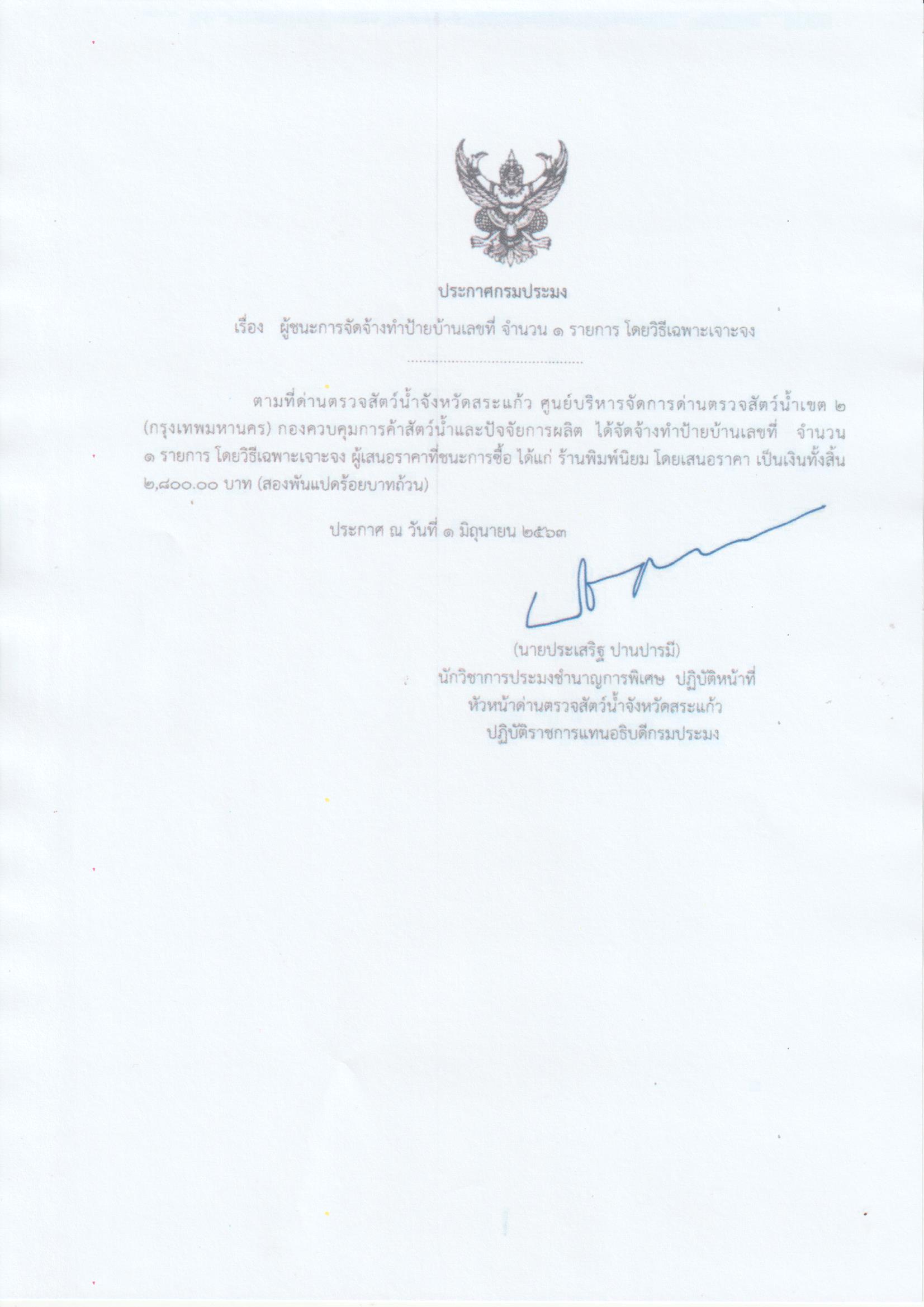 ประกาศกรมประมง

เรื่อง ผู้ชนะการจัดจ้างทำป้ายบ้านเลขที่ จำนวน ๑ รายการ โดยวิธีเฉพาะเจาะจง

ตามที่ด่านตรวจสัตว์น้ำจังหวัดสระแก้ว ศูนย์บริหารจัดการด่านตรวจสัตว์น้ำเขต ๒ (กรุงเทพมหานคร) กองควบคุมการค้าสัตว์น้ำและปัจจัยการผลิต ได้จัดจ้างทำป้ายบ้านเลขที่ จำนวน ๑ รายการ โดยวิธีเฉพาะเจาะจง ผู้เสนอราคาที่ชนะการซื้อ ได้แก่ ร้านพิมพ์นิยม โดยเสนอราคา เป็นเงินทั้งสิ้น ๒,๘๐๐.๐๐ บาท (สองพันแปดร้อยบาทถ้วน)

ประกาศ ณ วันที่ ๑ มิถุนายน ๒๕๖๓

(นายประเสริฐ ปานปารมี)
นักวิชาการประมงชำนาญการพิเศษ ปฏิบัติหน้าที่
หัวหน้าด่านตรวจสัตว์น้ำจังหวัดสระแก้ว
ปฏิบัติราชการแทนอธิบดีกรมประมง